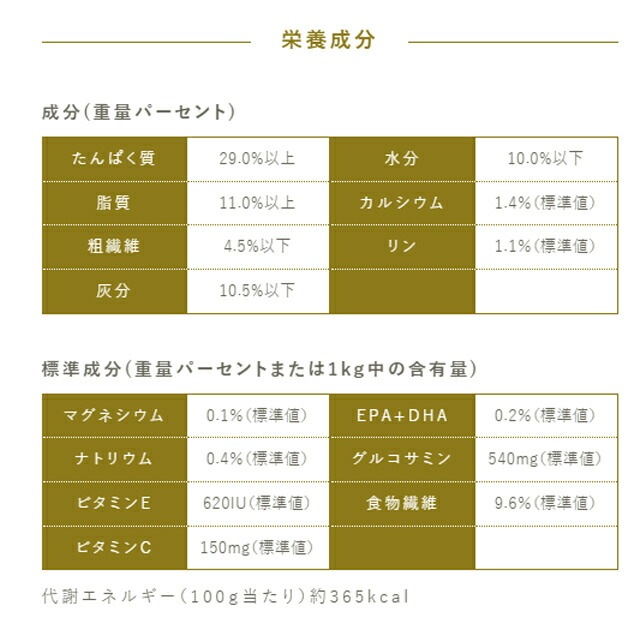 栄養成分

成分(重量パーセント)

| たんぱく質 | 29.0%以上 | 水分 | 10.0%以下 |
|---|---|---|---|
| 脂質 | 11.0%以上 | カルシウム | 1.4%(標準値) |
| 粗繊維 | 4.5%以下 | リン | 1.1%(標準値) |
| 灰分 | 10.5%以下 | | |

標準成分(重量パーセントまたは1kg中の含有量)

| マグネシウム | 0.1%(標準値) | EPA+DHA | 0.2%(標準値) |
|---|---|---|---|
| ナトリウム | 0.4%(標準値) | グルコサミン | 540mg(標準値) |
| ビタミンE | 620IU(標準値) | 食物繊維 | 9.6%(標準値) |
| ビタミンC | 150mg(標準値) | | |

代謝エネルギー(100g当たり)約365kcal